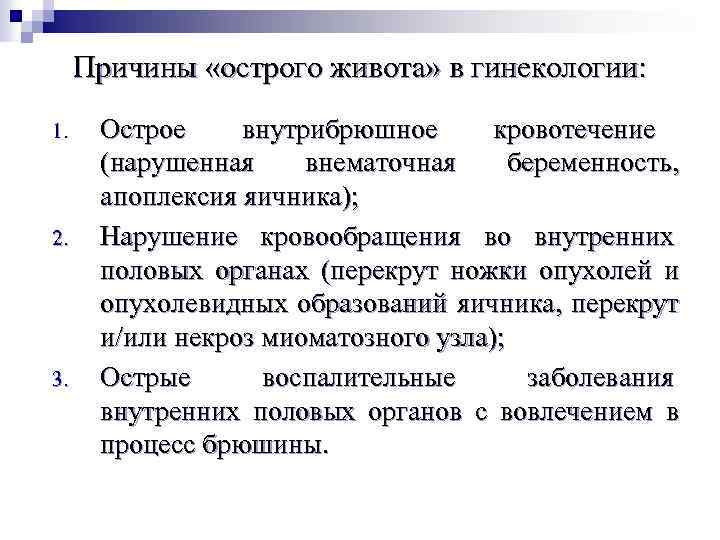 Причины «острого живота» в гинекологии:

1. Острое внутрибрюшное кровотечение (нарушенная внематочная беременность, апоплексия яичника);

2. Нарушение кровообращения во внутренних половых органах (перекрут ножки опухолей и опухолевидных образований яичника, перекрут и/или некроз миоматозного узла);

3. Острые воспалительные заболевания внутренних половых органов с вовлечением в процесс брюшины.